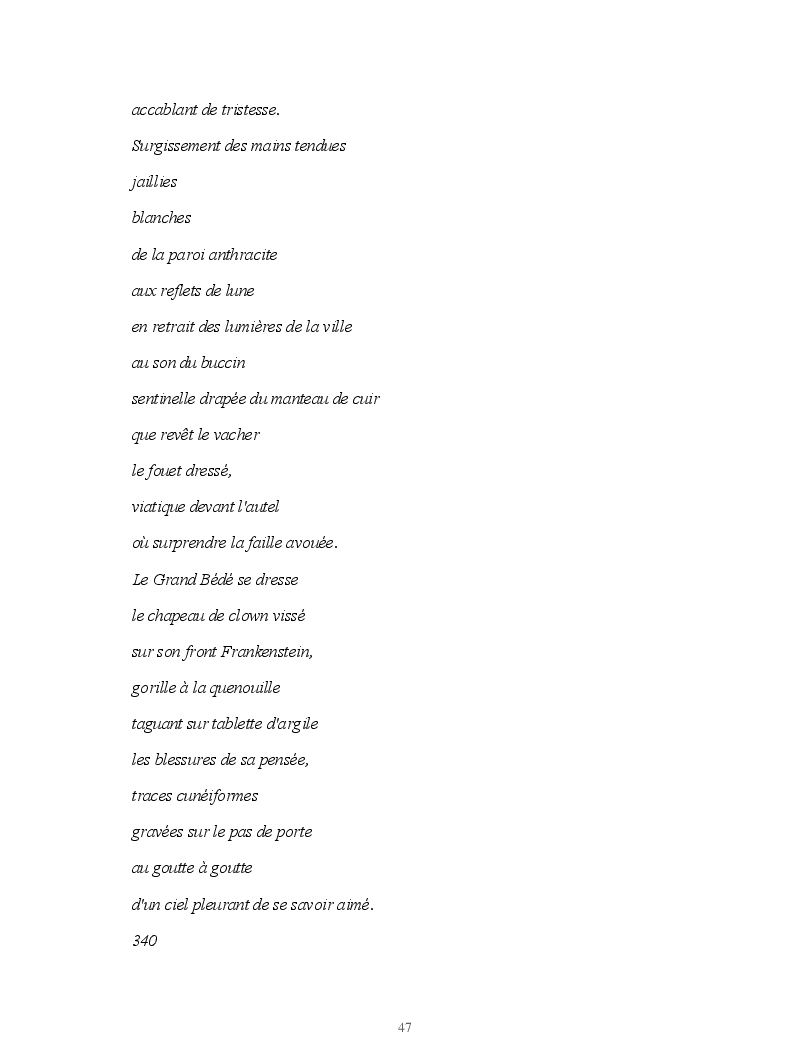 accablant de tristesse.

Surgissement des mains tendues

jaillies

blanches

de la paroi anthracite

aux reflets de lune

en retrait des lumières de la ville

au son du buccin

sentinelle drapée du manteau de cuir

que revêt le vacher

le fouet dressé,

viatique devant l'autel

où surprendre la faille avouée.

Le Grand Bédé se dresse

le chapeau de clown vissé

sur son front Frankenstein,

gorille à la quenouille

taguant sur tablette d'argile

les blessures de sa pensée,

traces cunéiformes

gravées sur le pas de porte

au goutte à goutte

d'un ciel pleurant de se savoir aimé.

340

47